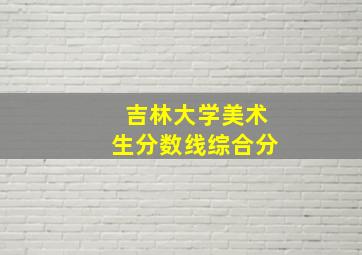 吉林大学美术生分数线综合分